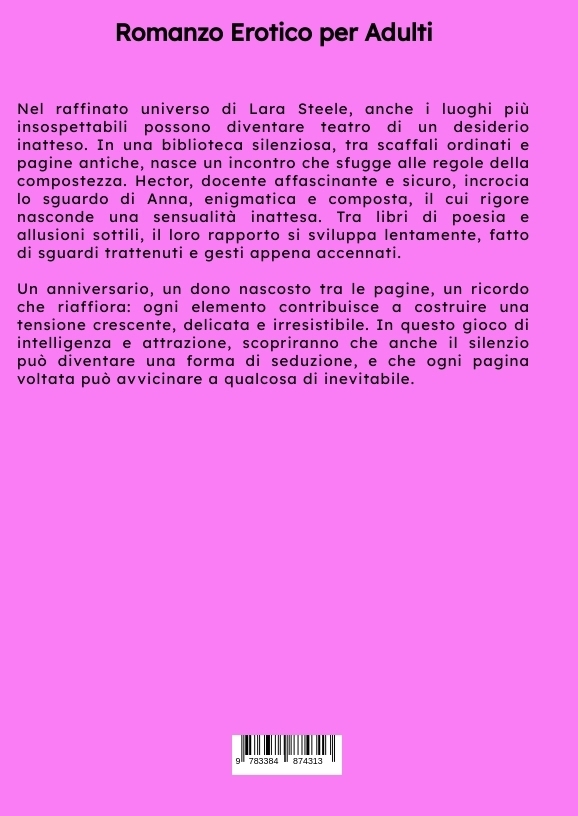 Romanzo Erotico per Adulti

Nel raffinato universo di Lara Steele, anche i luoghi più insospettabili possono diventare teatro di un desiderio inatteso. In una biblioteca silenziosa, tra scaffali ordinati e pagine antiche, nasce un incontro che sfugge alle regole della compostezza. Hector, docente affascinante e sicuro, incrocia lo sguardo di Anna, enigmatica e composta, il cui rigore nasconde una sensualità inattesa. Tra libri di poesia e allusioni sottili, il loro rapporto si sviluppa lentamente, fatto di sguardi trattenuti e gesti appena accennati.

Un anniversario, un dono nascosto tra le pagine, un ricordo che riaffiora: ogni elemento contribuisce a costruire una tensione crescente, delicata e irresistibile. In questo gioco di intelligenza e attrazione, scopriranno che anche il silenzio può diventare una forma di seduzione, e che ogni pagina voltata può avvicinare a qualcosa di inevitabile.

9 783384 874313